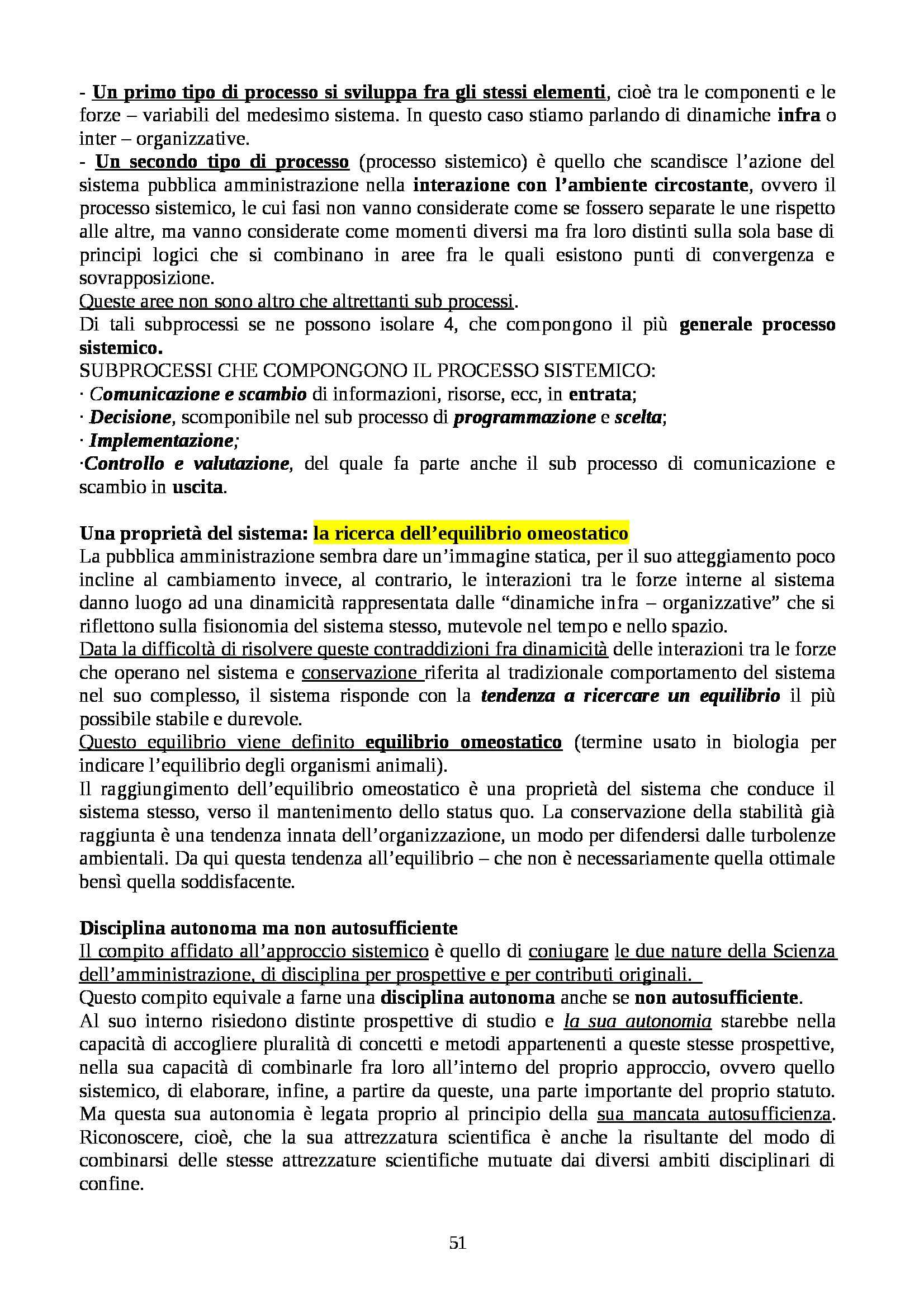 - Un primo tipo di processo si sviluppa fra gli stessi elementi, cioè tra le componenti e le forze – variabili del medesimo sistema. In questo caso stiamo parlando di dinamiche infra o inter – organizzative.
- Un secondo tipo di processo (processo sistemico) è quello che scandisce l'azione del sistema pubblica amministrazione nella interazione con l'ambiente circostante, ovvero il processo sistemico, le cui fasi non vanno considerate come se fossero separate le une rispetto alle altre, ma vanno considerate come momenti diversi ma fra loro distinti sulla sola base di principi logici che si combinano in aree fra le quali esistono punti di convergenza e sovrapposizione.
Queste aree non sono altro che altrettanti sub processi.
Di tali subprocessi se ne possono isolare 4, che compongono il più generale processo sistemico.
SUBPROCESSI CHE COMPONGONO IL PROCESSO SISTEMICO:
· Comunicazione e scambio di informazioni, risorse, ecc, in entrata;
· Decisione, scomponibile nel sub processo di programmazione e scelta;
· Implementazione;
·Controllo e valutazione, del quale fa parte anche il sub processo di comunicazione e scambio in uscita.

Una proprietà del sistema: la ricerca dell'equilibrio omeostatico
La pubblica amministrazione sembra dare un'immagine statica, per il suo atteggiamento poco incline al cambiamento invece, al contrario, le interazioni tra le forze interne al sistema danno luogo ad una dinamicità rappresentata dalle "dinamiche infra – organizzative" che si riflettono sulla fisionomia del sistema stesso, mutevole nel tempo e nello spazio.
Data la difficoltà di risolvere queste contraddizioni fra dinamicità delle interazioni tra le forze che operano nel sistema e conservazione riferita al tradizionale comportamento del sistema nel suo complesso, il sistema risponde con la tendenza a ricercare un equilibrio il più possibile stabile e durevole.
Questo equilibrio viene definito equilibrio omeostatico (termine usato in biologia per indicare l'equilibrio degli organismi animali).
Il raggiungimento dell'equilibrio omeostatico è una proprietà del sistema che conduce il sistema stesso, verso il mantenimento dello status quo. La conservazione della stabilità già raggiunta è una tendenza innata dell'organizzazione, un modo per difendersi dalle turbolenze ambientali. Da qui questa tendenza all'equilibrio – che non è necessariamente quella ottimale bensì quella soddisfacente.

Disciplina autonoma ma non autosufficiente
Il compito affidato all'approccio sistemico è quello di coniugare le due nature della Scienza dell'amministrazione, di disciplina per prospettive e per contributi originali.
Questo compito equivale a farne una disciplina autonoma anche se non autosufficiente.
Al suo interno risiedono distinte prospettive di studio e la sua autonomia starebbe nella capacità di accogliere pluralità di concetti e metodi appartenenti a queste stesse prospettive, nella sua capacità di combinarle fra loro all'interno del proprio approccio, ovvero quello sistemico, di elaborare, infine, a partire da queste, una parte importante del proprio statuto. Ma questa sua autonomia è legata proprio al principio della sua mancata autosufficienza. Riconoscere, cioè, che la sua attrezzatura scientifica è anche la risultante del modo di combinarsi delle stesse attrezzature scientifiche mutuate dai diversi ambiti disciplinari di confine.

51